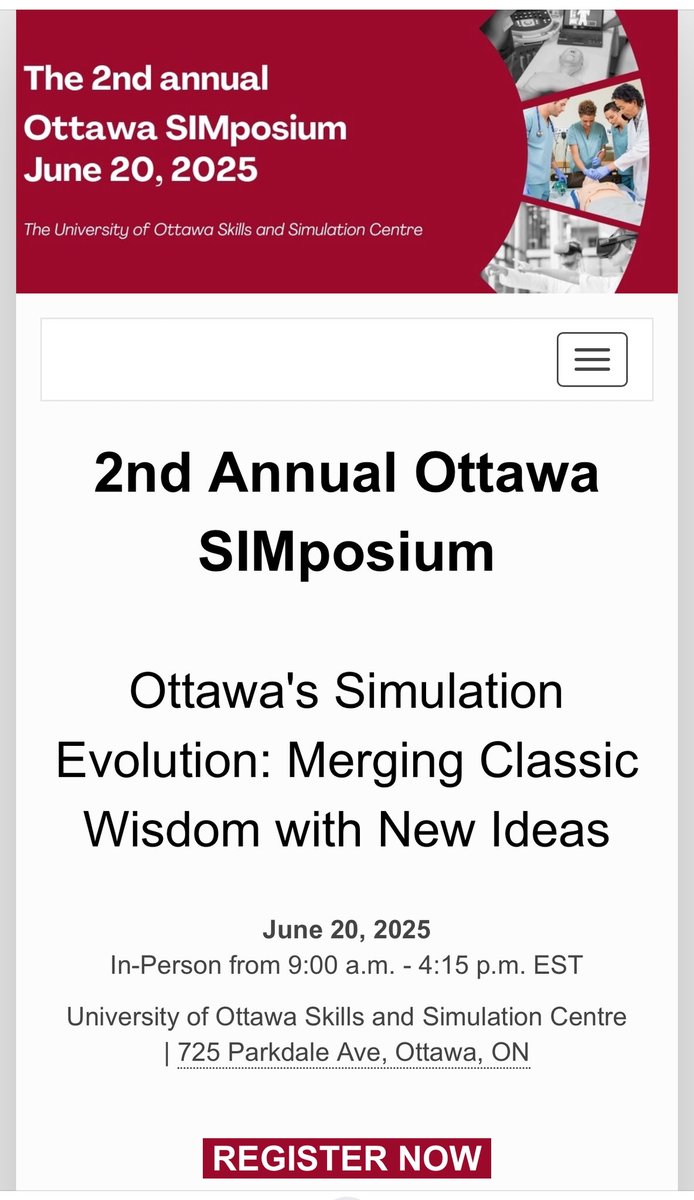 The 2nd annual
Ottawa SIMposium
June 20, 2025

The University of Ottawa Skills and Simulation Centre

2nd Annual Ottawa SIMposium

Ottawa's Simulation Evolution: Merging Classic Wisdom with New Ideas

June 20, 2025
In-Person from 9:00 a.m. - 4:15 p.m. EST

University of Ottawa Skills and Simulation Centre | 725 Parkdale Ave, Ottawa, ON

REGISTER NOW